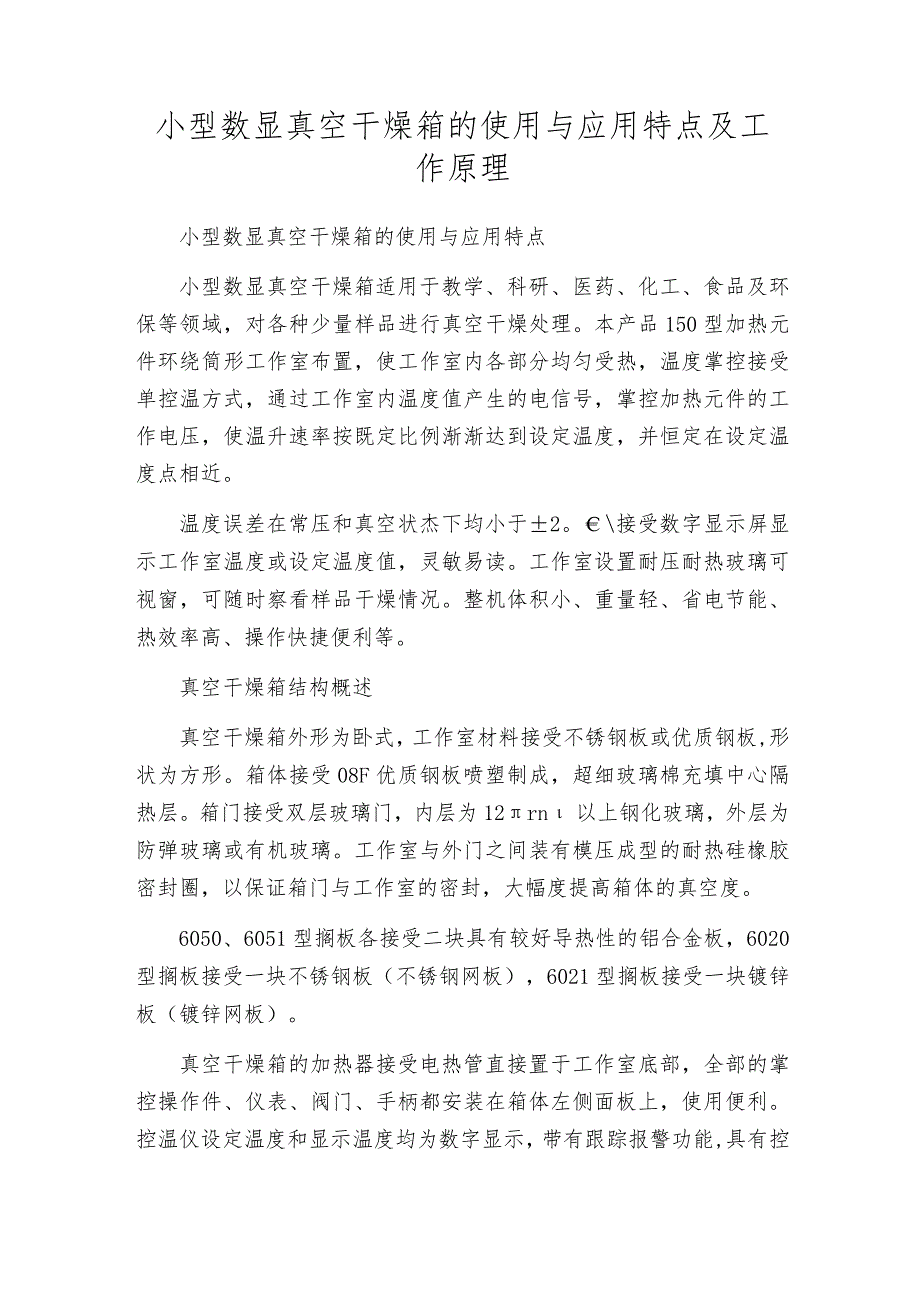 小型数显真空干燥箱的使用与应用特点及工作原理

小型数显真空干燥箱的使用与应用特点

小型数显真空干燥箱适用于教学、科研、医药、化工、食品及环保等领域，对各种少量样品进行真空干燥处理。本产品150型加热元件环绕筒形工作室布置，使工作室内各部分均匀受热，温度掌控接受单控温方式，通过工作室内温度值产生的电信号，掌控加热元件的工作电压，使温升速率按既定比例渐渐达到设定温度，并恒定在设定温度点相近。

温度误差在常压和真空状杰下均小于±2。€\接受数字显示屏显示工作室温度或设定温度值，灵敏易读。工作室设置耐压耐热玻璃可视窗，可随时察看样品干燥情况。整机体积小、重量轻、省电节能、热效率高、操作快捷便利等。

真空干燥箱结构概述

真空干燥箱外形为卧式，工作室材料接受不锈钢板或优质钢板，形状为方形。箱体接受08F优质钢板喷塑制成，超细玻璃棉充填中心隔热层。箱门接受双层玻璃门，内层为12πrnι以上钢化玻璃，外层为防弹玻璃或有机玻璃。工作室与外门之间装有模压成型的耐热硅橡胶密封圈，以保证箱门与工作室的密封，大幅度提高箱体的真空度。

6050、6051型搁板各接受二块具有较好导热性的铝合金板，6020型搁板接受一块不锈钢板（不锈钢网板），6021型搁板接受一块镀锌板（镀锌网板）。

真空干燥箱的加热器接受电热管直接置于工作室底部，全部的掌控操作件、仪表、阀门、手柄都安装在箱体左侧面板上，使用便利。控温仪设定温度和显示温度均为数字显示，带有跟踪报警功能，具有控